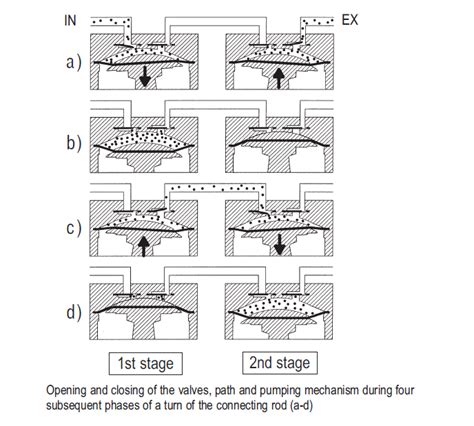 IN

EX

a)

b)

c)

d)

1st stage

2nd stage

Opening and closing of the valves, path and pumping mechanism during four subsequent phases of a turn of the connecting rod (a-d)